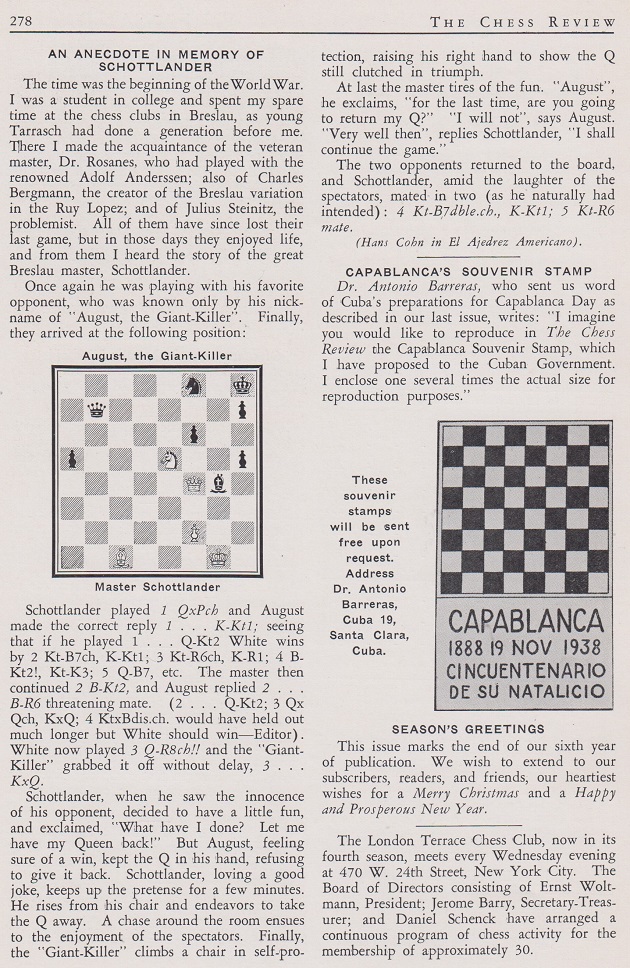 278 THE CHESS REVIEW

AN ANECDOTE IN MEMORY OF SCHOTTLANDER

The time was the beginning of the World War. I was a student in college and spent my spare time at the chess clubs in Breslau, as young Tarrasch had done a generation before me. There I made the acquaintance of the veteran master, Dr. Rosanes, who had played with the renowned Adolf Anderssen; also of Charles Bergmann, the creator of the Breslau variation in the Ruy Lopez; and of Julius Steinitz, the problemist. All of them have since lost their last game, but in those days they enjoyed life, and from them I heard the story of the great Breslau master, Schottlander.

Once again he was playing with his favorite opponent, who was known only by his nickname of "August, the Giant-Killer". Finally, they arrived at the following position:

August, the Giant-Killer

Master Schottlander

Schottlander played 1 QxPch and August made the correct reply 1 . . . K-Kt1; seeing that if he played 1 . . . Q-Kt2 White wins by 2 Kt-B7ch, K-Kt1; 3 Kt-R6ch, K-R1; 4 B-Kt2!, Kt-K3; 5 Q-B7, etc. The master then continued 2 B-Kt2, and August replied 2 . . . B-R6 threatening mate. (2 . . . Q-Kt2; 3 Qx Qch, KxQ; 4 KtxBdis.ch. would have held out much longer but White should win—Editor). White now played 3 Q-R8ch!! and the "Giant-Killer" grabbed it off without delay, 3 . . . KxQ.

Schottlander, when he saw the innocence of his opponent, decided to have a little fun, and exclaimed, "What have I done? Let me have my Queen back!" But August, feeling sure of a win, kept the Q in his hand, refusing to give it back. Schottlander, loving a good joke, keeps up the pretense for a few minutes. He rises from his chair and endeavors to take the Q away. A chase around the room ensues to the enjoyment of the spectators. Finally, the "Giant-Killer" climbs a chair in self-protection, raising his right hand to show the Q still clutched in triumph.

At last the master tires of the fun. "August", he exclaims, "for the last time, are you going to return my Q?" "I will not", says August. "Very well then", replies Schottlander, "I shall continue the game."

The two opponents returned to the board, and Schottlander, amid the laughter of the spectators, mated in two (as he naturally had intended): 4 Kt-B7dble.ch., K-Kt1; 5 Kt-R6 mate.

(Hans Cohn in El Ajedrez Americano).

CAPABLANCA'S SOUVENIR STAMP

Dr. Antonio Barreras, who sent us word of Cuba's preparations for Capablanca Day as described in our last issue, writes: "I imagine you would like to reproduce in The Chess Review the Capablanca Souvenir Stamp, which I have proposed to the Cuban Government. I enclose one several times the actual size for reproduction purposes."

These souvenir stamps will be sent free upon request. Address Dr. Antonio Barreras, Cuba 19, Santa Clara, Cuba.

CAPABLANCA
1888 19 NOV 1938
CINCUENTENARIO
DE SU NATALICIO

SEASON'S GREETINGS

This issue marks the end of our sixth year of publication. We wish to extend to our subscribers, readers, and friends, our heartiest wishes for a Merry Christmas and a Happy and Prosperous New Year.

The London Terrace Chess Club, now in its fourth season, meets every Wednesday evening at 470 W. 24th Street, New York City. The Board of Directors consisting of Ernst Woltmann, President; Jerome Barry, Secretary-Treasurer; and Daniel Schenck have arranged a continuous program of chess activity for the membership of approximately 30.